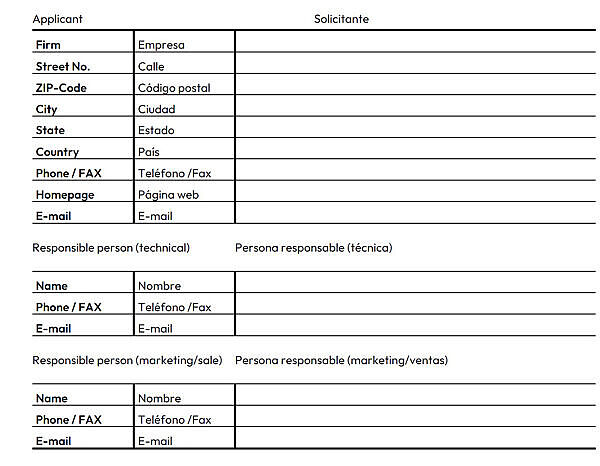 Applicant Solicitante

| Firm | Empresa | |
|---|---|---|
| Street No. | Calle | |
| ZIP-Code | Código postal | |
| City | Ciudad | |
| State | Estado | |
| Country | País | |
| Phone / FAX | Teléfono /Fax | |
| Homepage | Página web | |
| E-mail | E-mail | |

Responsible person (technical) Persona responsable (técnica)

| Name | Nombre | |
|---|---|---|
| Phone / FAX | Teléfono /Fax | |
| E-mail | E-mail | |

Responsible person (marketing/sale) Persona responsable (marketing/ventas)

| Name | Nombre | |
|---|---|---|
| Phone / FAX | Teléfono /Fax | |
| E-mail | E-mail | |